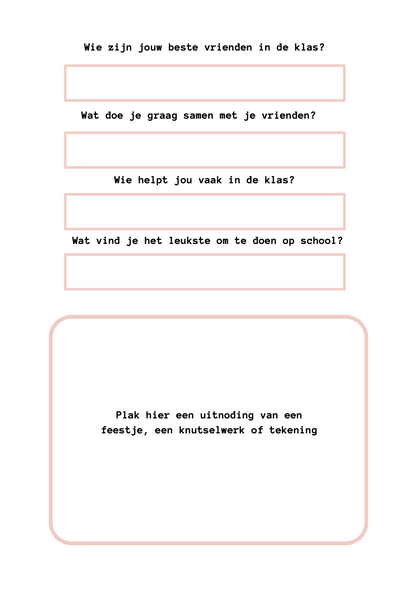 Wie zijn jouw beste vrienden in de klas?

Wat doe je graag samen met je vrienden?

Wie helpt jou vaak in de klas?

Wat vind je het leukste om te doen op school?

Plak hier een uitnoding van een feestje, een knutselwerk of tekening